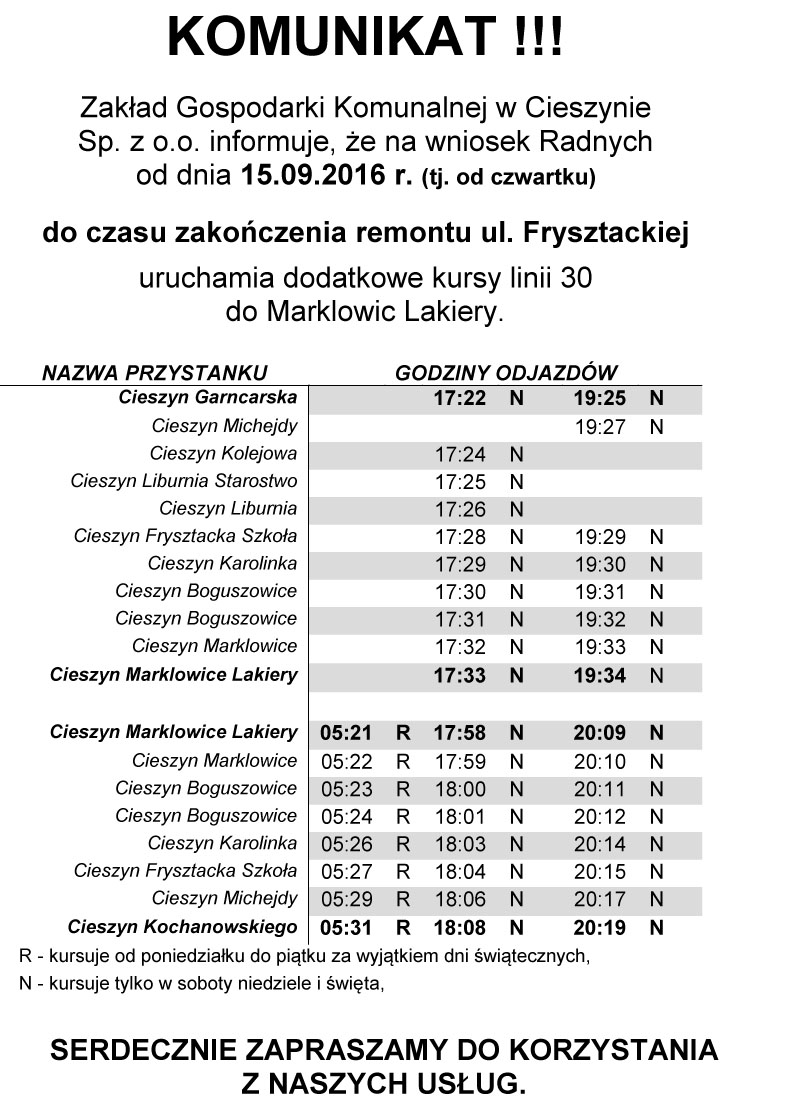 KOMUNIKAT !!!

Zakład Gospodarki Komunalnej w Cieszynie Sp. z o.o. informuje, że na wniosek Radnych od dnia 15.09.2016 r. (tj. od czwartku)

do czasu zakończenia remontu ul. Frysztackiej

uruchamia dodatkowe kursy linii 30 do Marklowic Lakiery.

| NAZWA PRZYSTANKU | GODZINY ODJAZDÓW | | | | | |
|---|---|---|---|---|---|---|
| Cieszyn Garncarska | | | 17:22 | N | 19:25 | N |
| Cieszyn Michejdy | | | | | 19:27 | N |
| Cieszyn Kolejowa | | | 17:24 | N | | |
| Cieszyn Liburnia Starostwo | | | 17:25 | N | | |
| Cieszyn Liburnia | | | 17:26 | N | | |
| Cieszyn Frysztacka Szkoła | | | 17:28 | N | 19:29 | N |
| Cieszyn Karolinka | | | 17:29 | N | 19:30 | N |
| Cieszyn Boguszowice | | | 17:30 | N | 19:31 | N |
| Cieszyn Boguszowice | | | 17:31 | N | 19:32 | N |
| Cieszyn Marklowice | | | 17:32 | N | 19:33 | N |
| Cieszyn Marklowice Lakiery | | | 17:33 | N | 19:34 | N |
| | | | | | | |
| Cieszyn Marklowice Lakiery | 05:21 | R | 17:58 | N | 20:09 | N |
| Cieszyn Marklowice | 05:22 | R | 17:59 | N | 20:10 | N |
| Cieszyn Boguszowice | 05:23 | R | 18:00 | N | 20:11 | N |
| Cieszyn Boguszowice | 05:24 | R | 18:01 | N | 20:12 | N |
| Cieszyn Karolinka | 05:26 | R | 18:03 | N | 20:14 | N |
| Cieszyn Frysztacka Szkoła | 05:27 | R | 18:04 | N | 20:15 | N |
| Cieszyn Michejdy | 05:29 | R | 18:06 | N | 20:17 | N |
| Cieszyn Kochanowskiego | 05:31 | R | 18:08 | N | 20:19 | N |

R - kursuje od poniedziałku do piątku za wyjątkiem dni świątecznych,
N - kursuje tylko w soboty niedziele i święta,

SERDECZNIE ZAPRASZAMY DO KORZYSTANIA Z NASZYCH USŁUG.